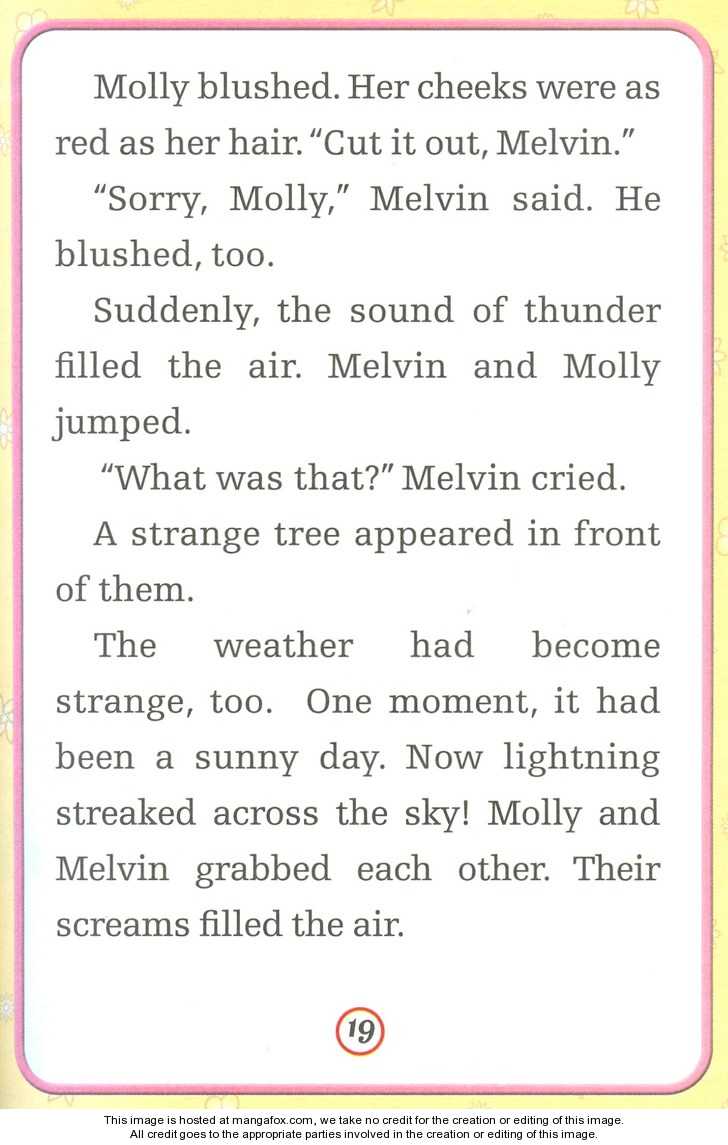 Molly blushed. Her cheeks were as red as her hair. "Cut it out, Melvin."

"Sorry, Molly," Melvin said. He blushed, too.

Suddenly, the sound of thunder filled the air. Melvin and Molly jumped.

"What was that?" Melvin cried.

A strange tree appeared in front of them.

The weather had become strange, too. One moment, it had been a sunny day. Now lightning streaked across the sky! Molly and Melvin grabbed each other. Their screams filled the air.

19

This image is hosted at mangafox.com, we take no credit for the creation or editing of this image.
All credit goes to the appropriate parties involved in the creation or editing of this image.